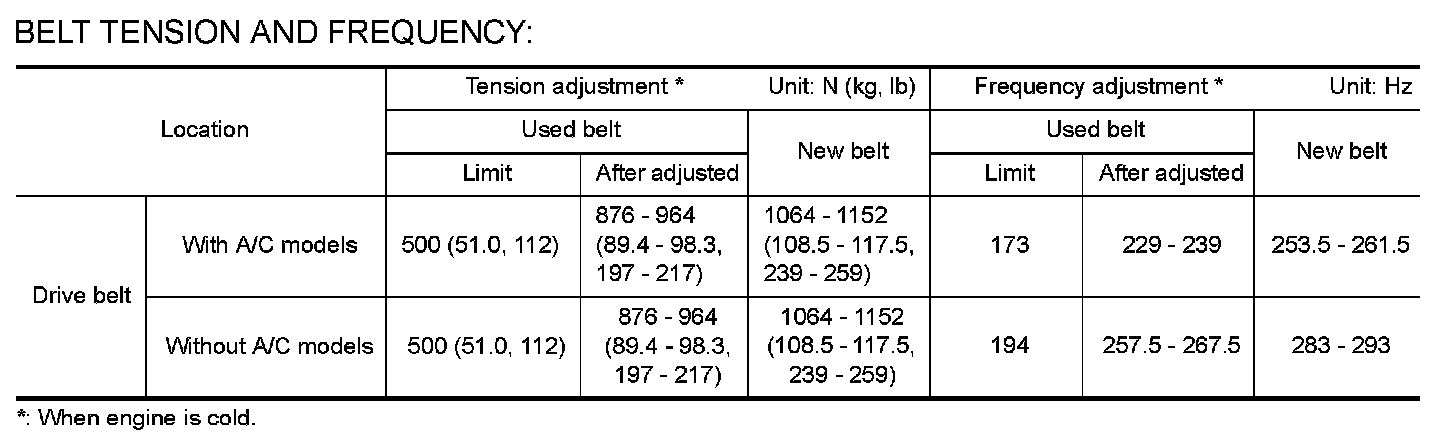 BELT TENSION AND FREQUENCY:

| Location | | Tension adjustment * Unit: N (kg, lb) | | | Frequency adjustment * Unit: Hz | | |
|---|---|---|---|---|---|---|---|
| | | Used belt | | New belt | Used belt | | New belt |
| | | Limit | After adjusted | | Limit | After adjusted | |
| Drive belt | With A/C models | 500 (51.0, 112) | 876 - 964 (89.4 - 98.3, 197 - 217) | 1064 - 1152 (108.5 - 117.5, 239 - 259) | 173 | 229 - 239 | 253.5 - 261.5 |
| Drive belt | Without A/C models | 500 (51.0, 112) | 876 - 964 (89.4 - 98.3, 197 - 217) | 1064 - 1152 (108.5 - 117.5, 239 - 259) | 194 | 257.5 - 267.5 | 283 - 293 |

*: When engine is cold.